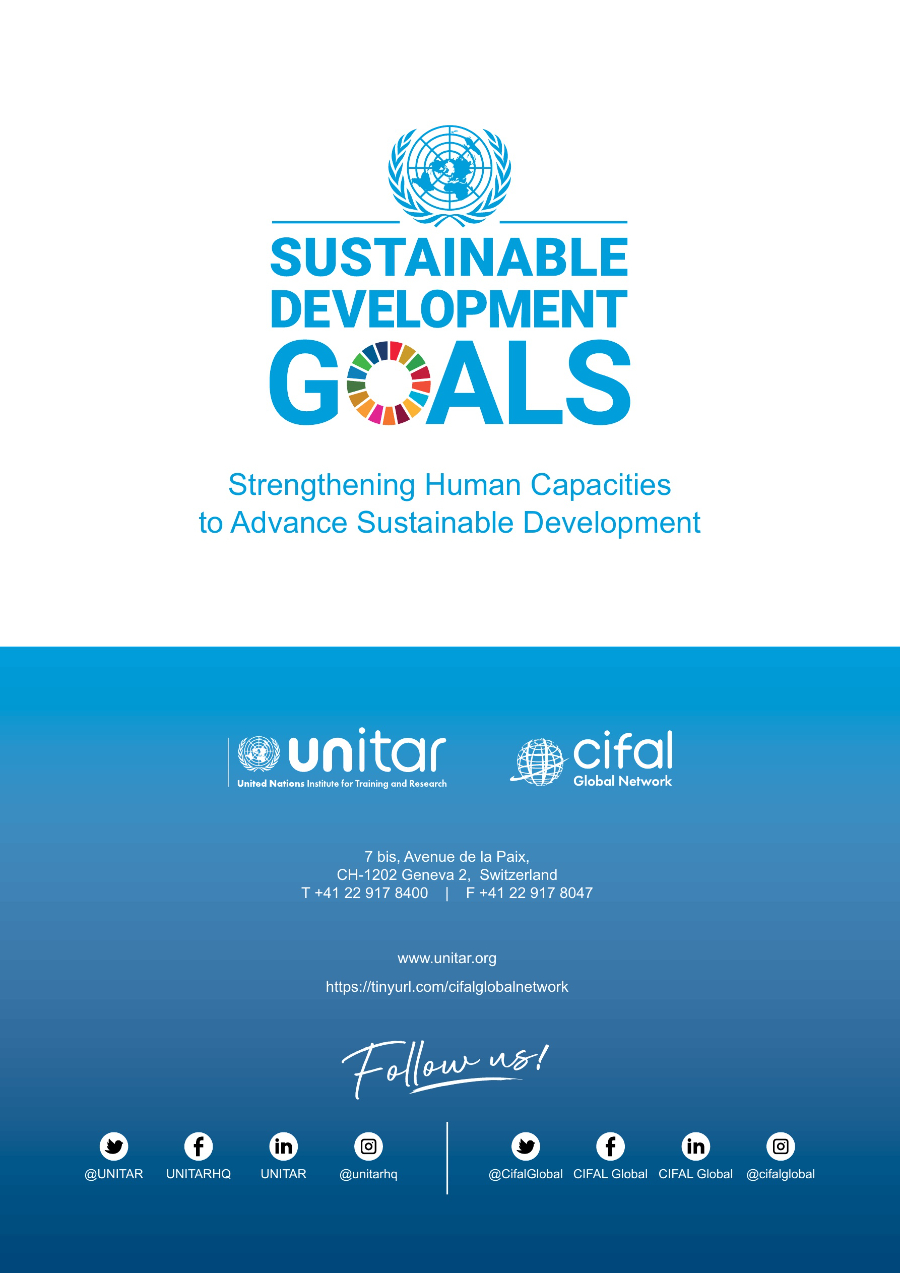 SUSTAINABLE DEVELOPMENT GOALS

Strengthening Human Capacities to Advance Sustainable Development

unitar
United Nations Institute for Training and Research

cifal
Global Network

7 bis, Avenue de la Paix,
CH-1202 Geneva 2, Switzerland
T +41 22 917 8400 | F +41 22 917 8047

www.unitar.org
https://tinyurl.com/cifalglobalnetwork

Follow us!

@UNITAR UNITARHQ UNITAR @unitarhq

@CifalGlobal CIFAL Global CIFAL Global @cifalglobal